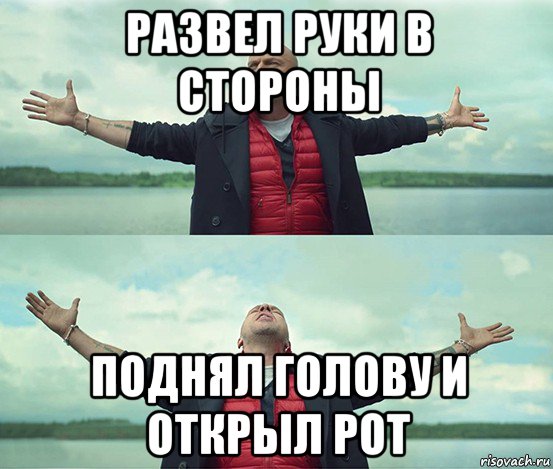 РАЗВЕЛ РУКИ В СТОРОНЫ

ПОДНЯЛ ГОЛОВУ И ОТКРЫЛ РОТ

risovach.ru